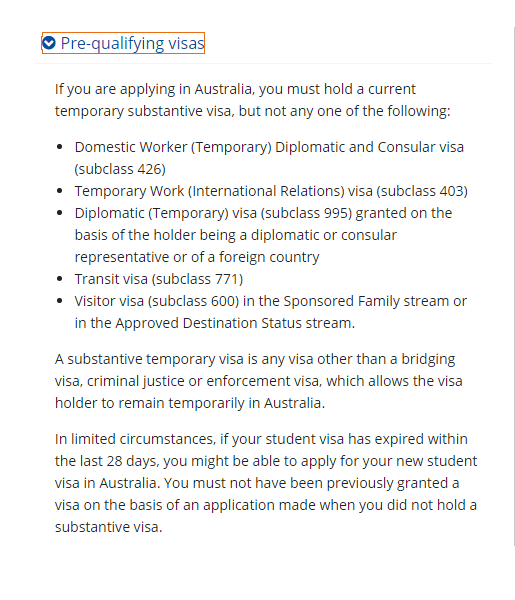 Pre-qualifying visas

If you are applying in Australia, you must hold a current temporary substantive visa, but not any one of the following:

- Domestic Worker (Temporary) Diplomatic and Consular visa (subclass 426)
- Temporary Work (International Relations) visa (subclass 403)
- Diplomatic (Temporary) visa (subclass 995) granted on the basis of the holder being a diplomatic or consular representative or of a foreign country
- Transit visa (subclass 771)
- Visitor visa (subclass 600) in the Sponsored Family stream or in the Approved Destination Status stream.

A substantive temporary visa is any visa other than a bridging visa, criminal justice or enforcement visa, which allows the visa holder to remain temporarily in Australia.

In limited circumstances, if your student visa has expired within the last 28 days, you might be able to apply for your new student visa in Australia. You must not have been previously granted a visa on the basis of an application made when you did not hold a substantive visa.